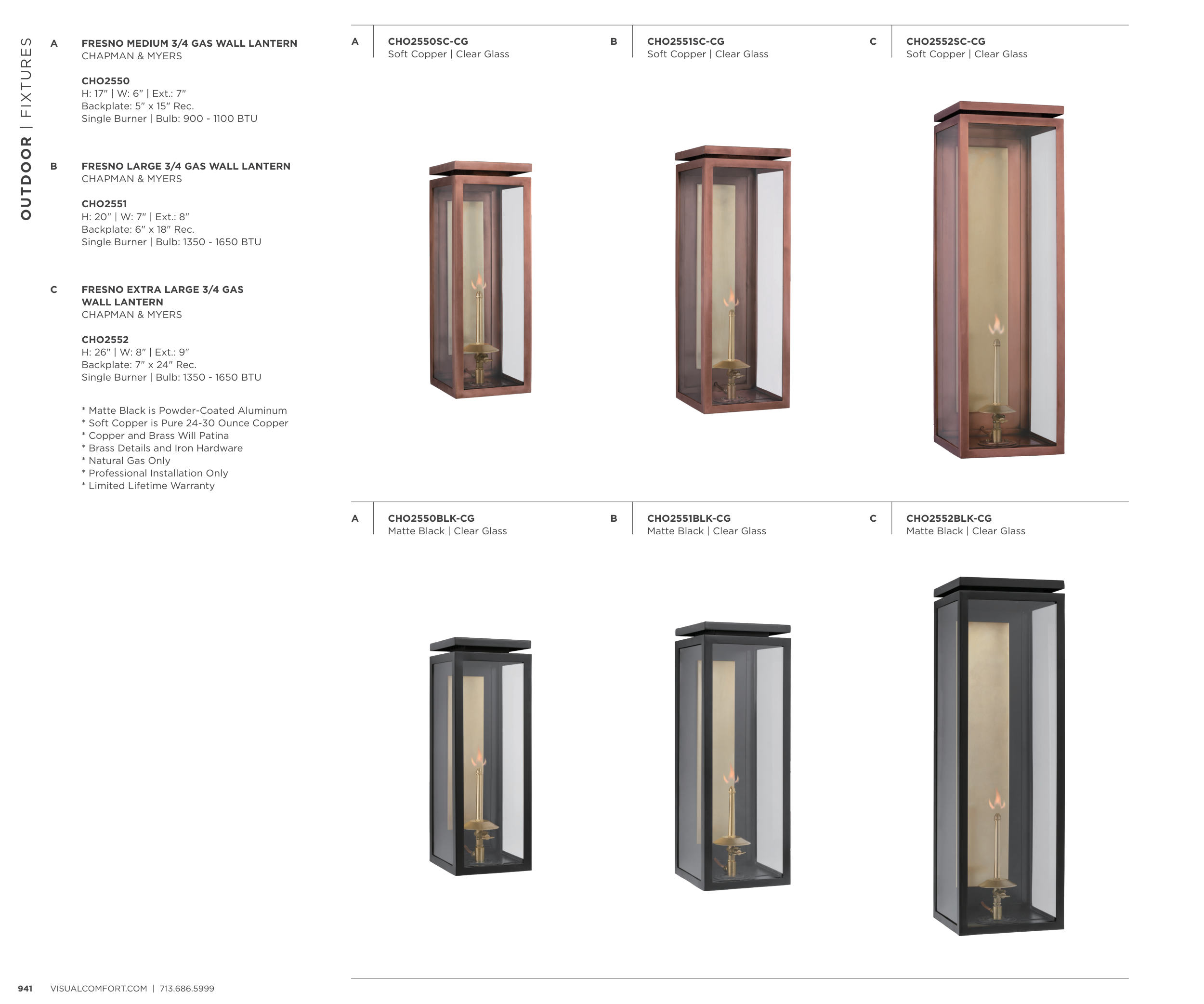 OUTDOOR | FIXTURES

A FRESNO MEDIUM 3/4 GAS WALL LANTERN
CHAPMAN & MYERS

CHO2550
H: 17" | W: 6" | Ext.: 7"
Backplate: 5" x 15" Rec.
Single Burner | Bulb: 900 - 1100 BTU

B FRESNO LARGE 3/4 GAS WALL LANTERN
CHAPMAN & MYERS

CHO2551
H: 20" | W: 7" | Ext.: 8"
Backplate: 6" x 18" Rec.
Single Burner | Bulb: 1350 - 1650 BTU

C FRESNO EXTRA LARGE 3/4 GAS WALL LANTERN
CHAPMAN & MYERS

CHO2552
H: 26" | W: 8" | Ext.: 9"
Backplate: 7" x 24" Rec.
Single Burner | Bulb: 1350 - 1650 BTU

* Matte Black is Powder-Coated Aluminum
* Soft Copper is Pure 24-30 Ounce Copper
* Copper and Brass Will Patina
* Brass Details and Iron Hardware
* Natural Gas Only
* Professional Installation Only
* Limited Lifetime Warranty

A CHO2550SC-CG
Soft Copper | Clear Glass

B CHO2551SC-CG
Soft Copper | Clear Glass

C CHO2552SC-CG
Soft Copper | Clear Glass

A CHO2550BLK-CG
Matte Black | Clear Glass

B CHO2551BLK-CG
Matte Black | Clear Glass

C CHO2552BLK-CG
Matte Black | Clear Glass

941 VISUALCOMFORT.COM | 713.686.5999